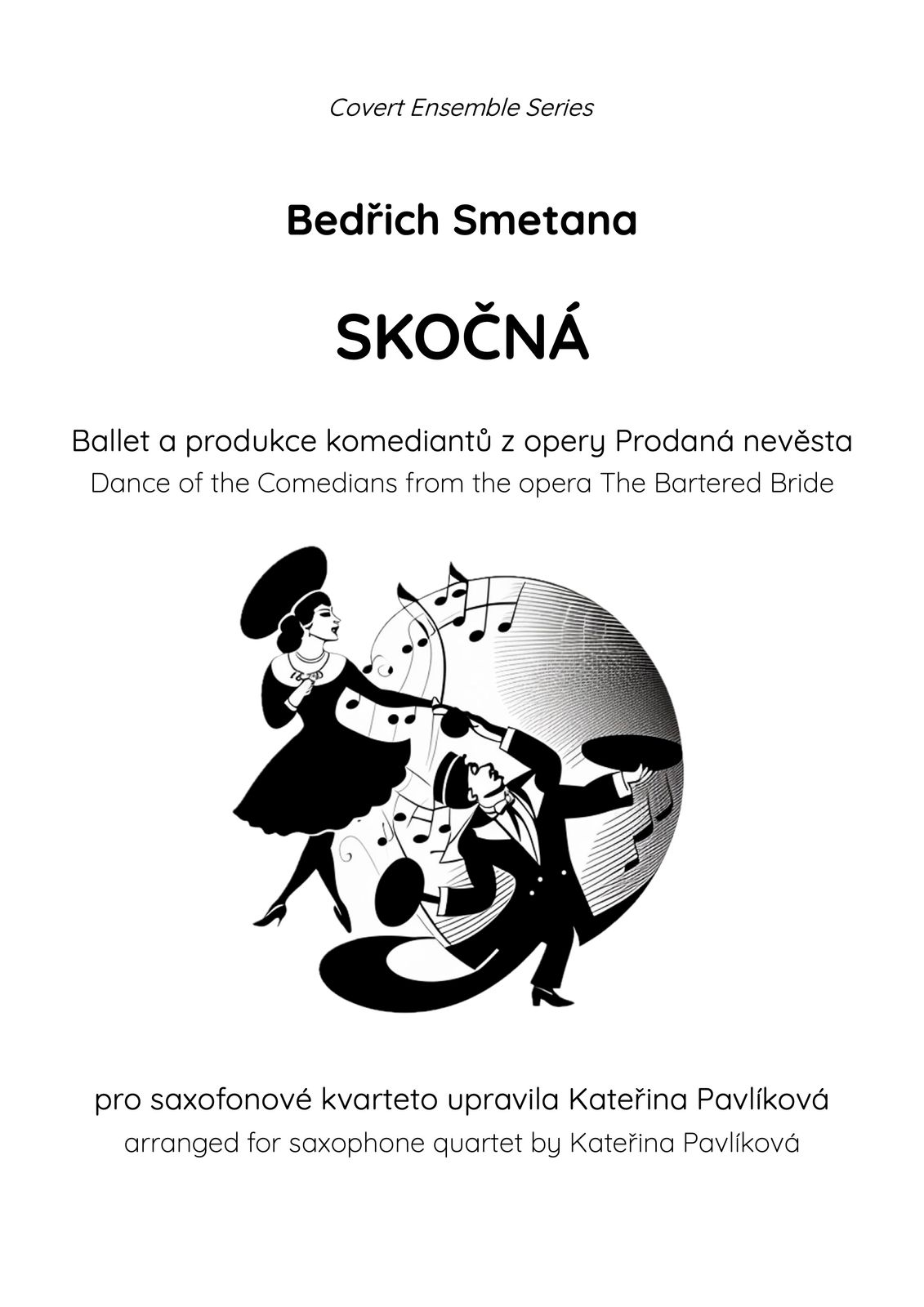 Covert Ensemble Series

Bedřich Smetana

SKOČNÁ

Ballet a produkce komediantů z opery Prodaná nevěsta
Dance of the Comedians from the opera The Bartered Bride

pro saxofonové kvarteto upravila Kateřina Pavlíková
arranged for saxophone quartet by Kateřina Pavlíková